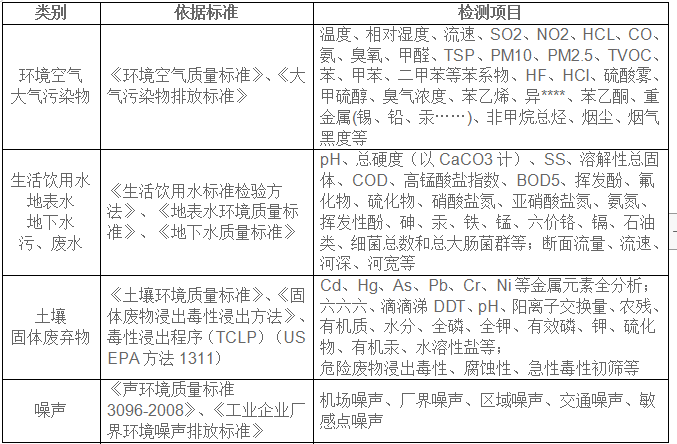 | 类别 | 依据标准 | 检测项目 |
|---|---|---|
| 环境空气 大气污染物 | 《环境空气质量标准》、《大气污染物排放标准》 | 温度、相对湿度、流速、SO2、NO2、HCL、CO、氨、臭氧、甲醛、TSP、PM10、PM2.5、TVOC、苯、甲苯、二甲苯等苯系物、HF、HCl、硫酸雾、甲硫醇、臭气浓度、苯乙烯、异****、苯乙酮、重金属(锡、铅、汞……)、非甲烷总烃、烟尘、烟气黑度等 |
| 生活饮用水 地表水 地下水 污、废水 | 《生活饮用水标准检验方法》、《地表水环境质量标准》、《地下水质量标准》 | pH、总硬度（以 CaCO3 计）、SS、溶解性总固体、COD、高锰酸盐指数、BOD5、挥发酚、氟化物、硫化物、硝酸盐氮、亚硝酸盐氮、氨氮、挥发性酚、砷、汞、铁、锰、六价铬、镉、石油类、细菌总数和总大肠菌群等；断面流量、流速、河深、河宽等 |
| 土壤 固体废弃物 | 《土壤环境质量标准》、《固体废物浸出毒性浸出方法》、毒性浸出程序（TCLP）（US EPA 方法 1311） | Cd、Hg、As、Pb、Cr、Ni 等金属元素全分析；六六六、滴滴涕 DDT、pH、阳离子交换量、农残、有机质、水分、全磷、全钾、有效磷、钾、硫化物、有机汞、水溶性盐等；危险废物浸出毒性、腐蚀性、急性毒性初筛等 |
| 噪声 | 《声环境质量标准 3096-2008》、《工业企业厂界环境噪声排放标准》 | 机场噪声、厂界噪声、区域噪声、交通噪声、敏感点噪声 |